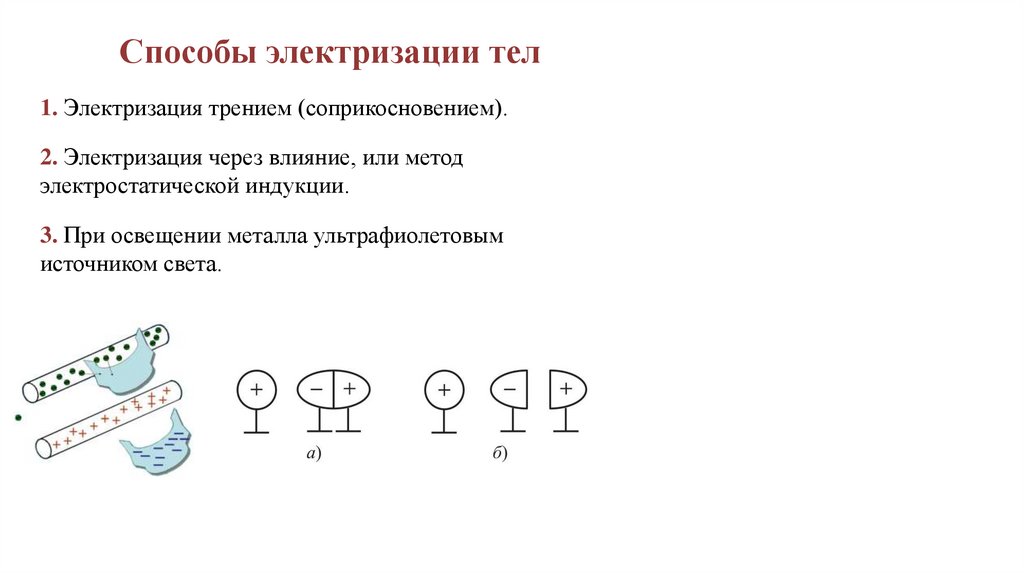 Способы электризации тел

1. Электризация трением (соприкосновением).

2. Электризация через влияние, или метод электростатической индукции.

3. При освещении металла ультрафиолетовым источником света.

+ − + а)

+ − + б)